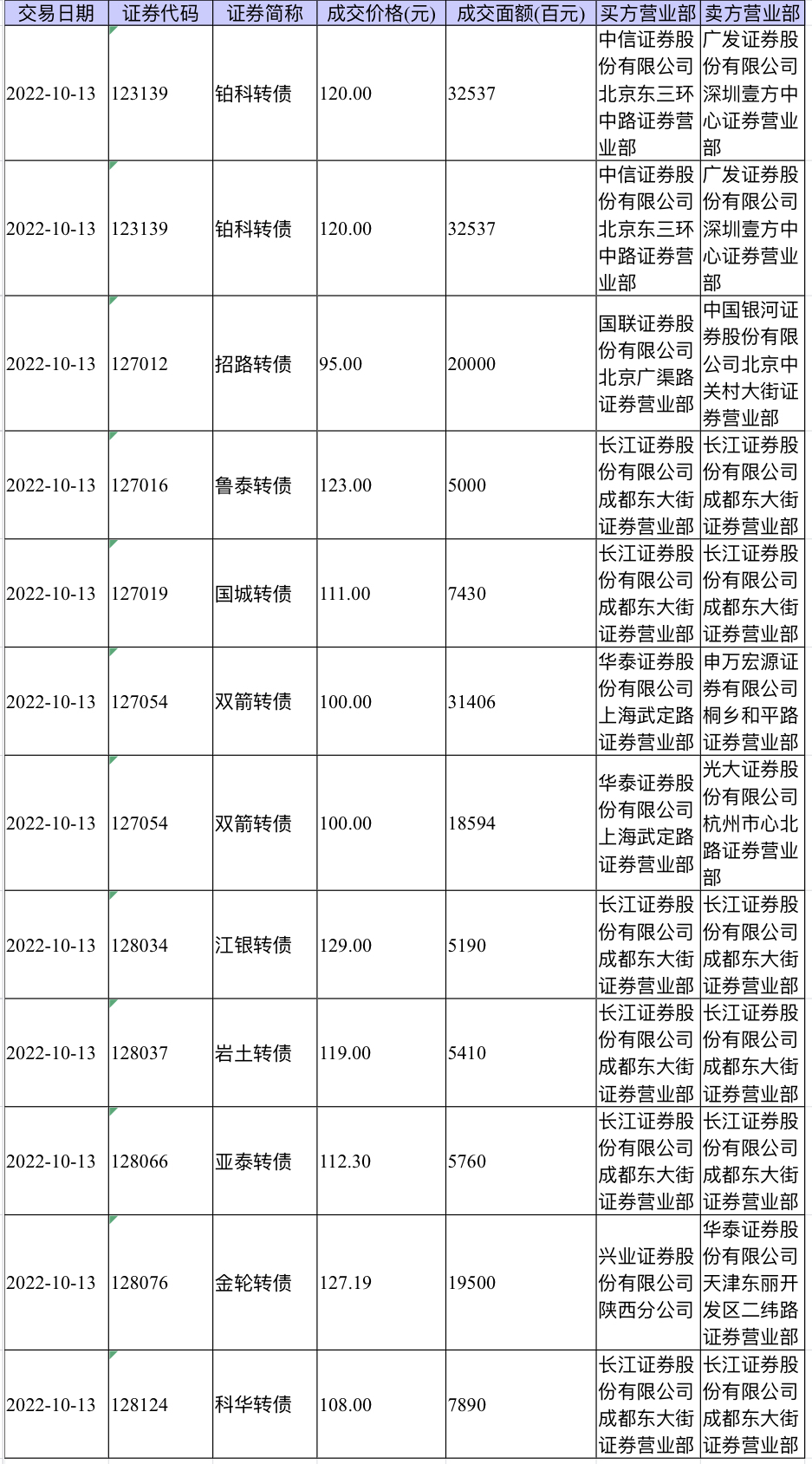 | 交易日期 | 证券代码 | 证券简称 | 成交价格(元) | 成交面额(百元) | 买方营业部 | 卖方营业部 |
|---|---|---|---|---|---|---|
| 2022-10-13 | 123139 | 铂科转债 | 120.00 | 32537 | 中信证券股份有限公司北京东三环中路证券营业部 | 广发证券股份有限公司深圳壹方中心证券营业部 |
| 2022-10-13 | 123139 | 铂科转债 | 120.00 | 32537 | 中信证券股份有限公司北京东三环中路证券营业部 | 广发证券股份有限公司深圳壹方中心证券营业部 |
| 2022-10-13 | 127012 | 招路转债 | 95.00 | 20000 | 国联证券股份有限公司北京广渠路证券营业部 | 中国银河证券股份有限公司北京中关村大街证券营业部 |
| 2022-10-13 | 127016 | 鲁泰转债 | 123.00 | 5000 | 长江证券股份有限公司成都东大街证券营业部 | 长江证券股份有限公司成都东大街证券营业部 |
| 2022-10-13 | 127019 | 国城转债 | 111.00 | 7430 | 长江证券股份有限公司成都东大街证券营业部 | 长江证券股份有限公司成都东大街证券营业部 |
| 2022-10-13 | 127054 | 双箭转债 | 100.00 | 31406 | 华泰证券股份有限公司上海武定路证券营业部 | 申万宏源证券有限公司桐乡和平路证券营业部 |
| 2022-10-13 | 127054 | 双箭转债 | 100.00 | 18594 | 华泰证券股份有限公司上海武定路证券营业部 | 光大证券股份有限公司杭州市心北路证券营业部 |
| 2022-10-13 | 128034 | 江银转债 | 129.00 | 5190 | 长江证券股份有限公司成都东大街证券营业部 | 长江证券股份有限公司成都东大街证券营业部 |
| 2022-10-13 | 128037 | 岩土转债 | 119.00 | 5410 | 长江证券股份有限公司成都东大街证券营业部 | 长江证券股份有限公司成都东大街证券营业部 |
| 2022-10-13 | 128066 | 亚泰转债 | 112.30 | 5760 | 长江证券股份有限公司成都东大街证券营业部 | 长江证券股份有限公司成都东大街证券营业部 |
| 2022-10-13 | 128076 | 金轮转债 | 127.19 | 19500 | 兴业证券股份有限公司陕西分公司 | 华泰证券股份有限公司天津东丽开发区二纬路证券营业部 |
| 2022-10-13 | 128124 | 科华转债 | 108.00 | 7890 | 长江证券股份有限公司成都东大街证券营业部 | 长江证券股份有限公司成都东大街证券营业部 |